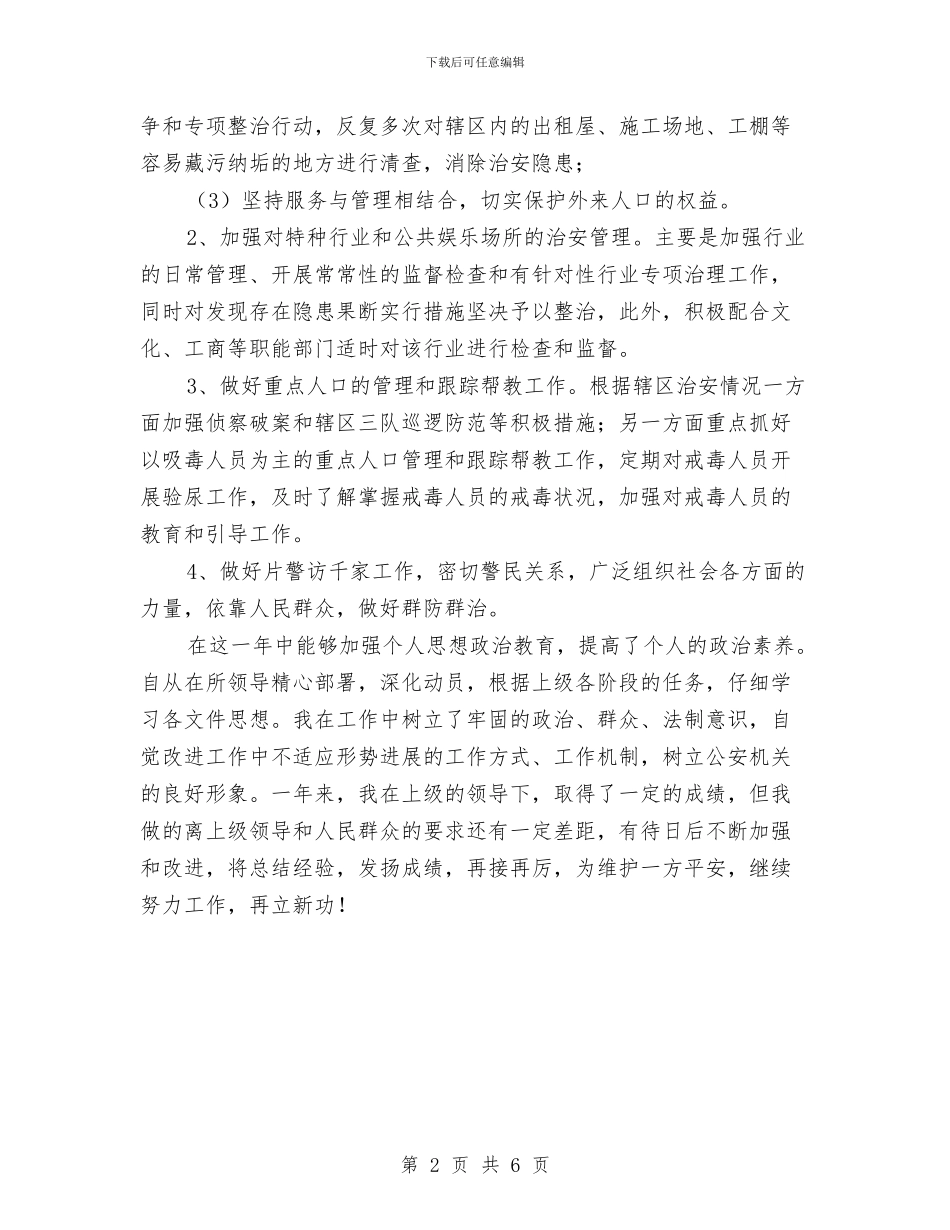 下载后可任意编辑

争和专项整治行动，反复多次对辖区内的出租屋、施工场地、工棚等容易藏污纳垢的地方进行清查，消除治安隐患；

（3）坚持服务与管理相结合，切实保护外来人口的权益。

2、加强对特种行业和公共娱乐场所的治安管理。主要是加强行业的日常管理、开展常常性的监督检查和有针对性行业专项治理工作，同时对发现存在隐患果断实行措施坚决予以整治，此外，积极配合文化、工商等职能部门适时对该行业进行检查和监督。

3、做好重点人口的管理和跟踪帮教工作。根据辖区治安情况一方面加强侦察破案和辖区三队巡逻防范等积极措施；另一方面重点抓好以吸毒人员为主的重点人口管理和跟踪帮教工作，定期对戒毒人员开展验尿工作，及时了解掌握戒毒人员的戒毒状况，加强对戒毒人员的教育和引导工作。

4、做好片警访千家工作，密切警民关系，广泛组织社会各方面的力量，依靠人民群众，做好群防群治。

在这一年中能够加强个人思想政治教育，提高了个人的政治素养。自从在所领导精心部署，深化动员，根据上级各阶段的任务，仔细学习各文件思想。我在工作中树立了牢固的政治、群众、法制意识，自觉改进工作中不适应形势进展的工作方式、工作机制，树立公安机关的良好形象。一年来，我在上级的领导下，取得了一定的成绩，但我做的离上级领导和人民群众的要求还有一定差距，有待日后不断加强和改进，将总结经验，发扬成绩，再接再厉，为维护一方平安，继续努力工作，再立新功！

第 2 页 共 6 页